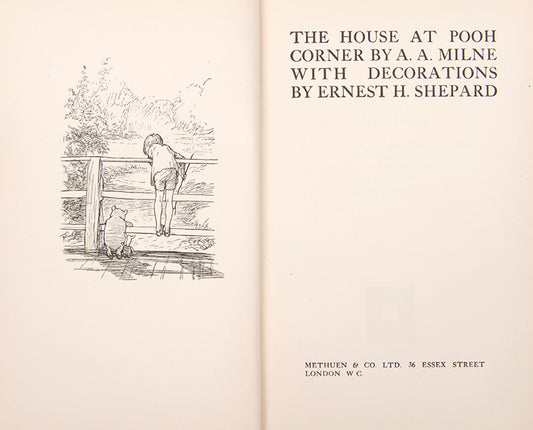 THE HOUSE AT POOH CORNER BY A. A. MILNE WITH DECORATIONS BY ERNEST H. SHEPARD

METHUEN & CO. LTD. 36 ESSEX STREET
LONDON W.C.